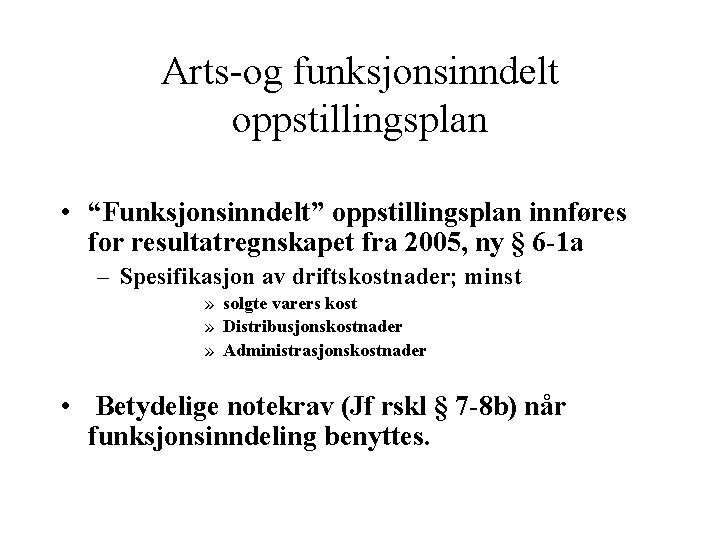 Arts-og funksjonsinndelt oppstillingsplan

• “Funksjonsinndelt” oppstillingsplan innføres for resultatregnskapet fra 2005, ny § 6-1a

– Spesifikasjon av driftskostnader; minst

» solgte varers kost

» Distribusjonskostnader

» Administrasjonskostnader

• Betydelige notekrav (Jf rskl § 7-8b) når funksjonsinndeling benyttes.